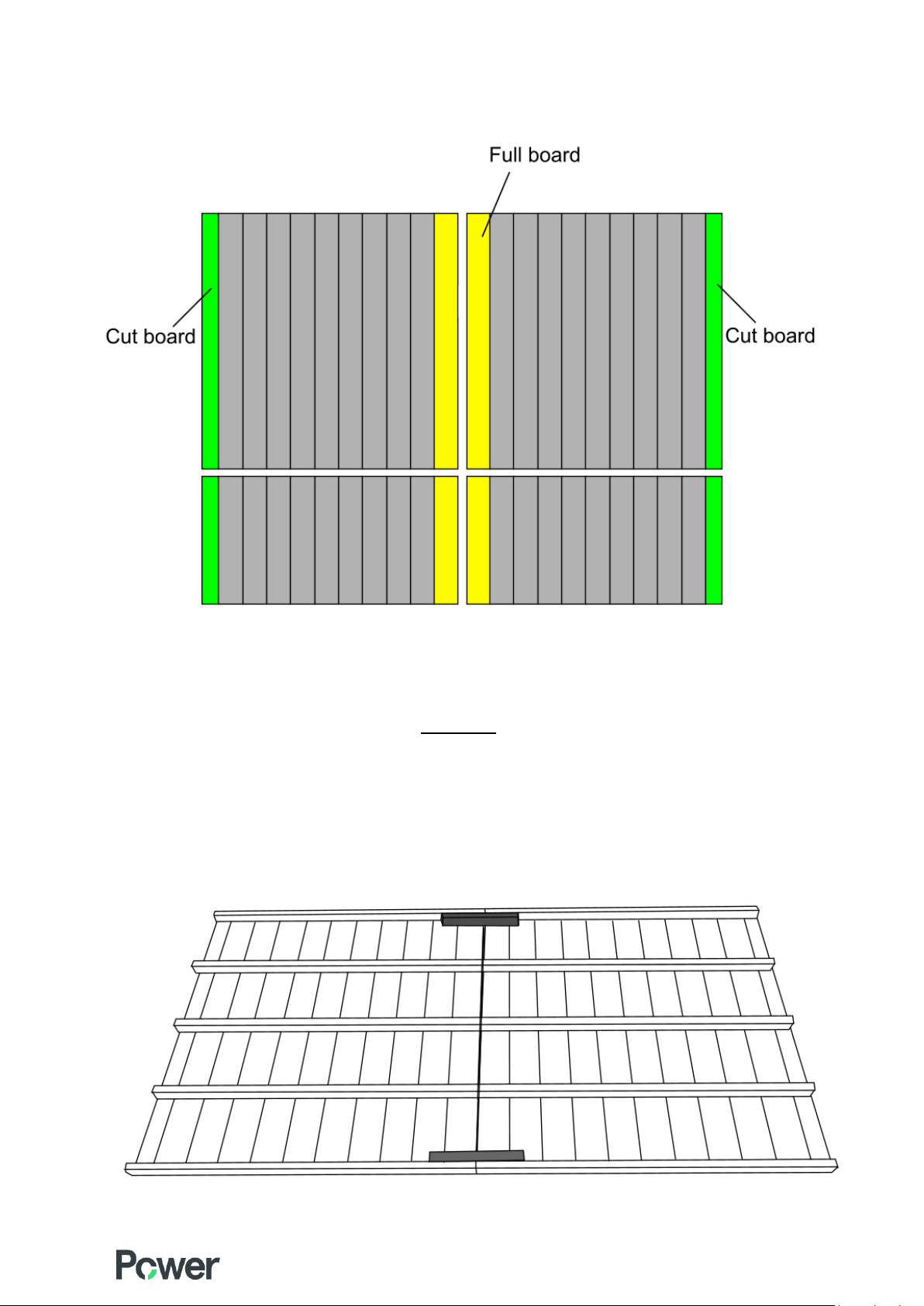 Full board

Cut board

Cut board

Power